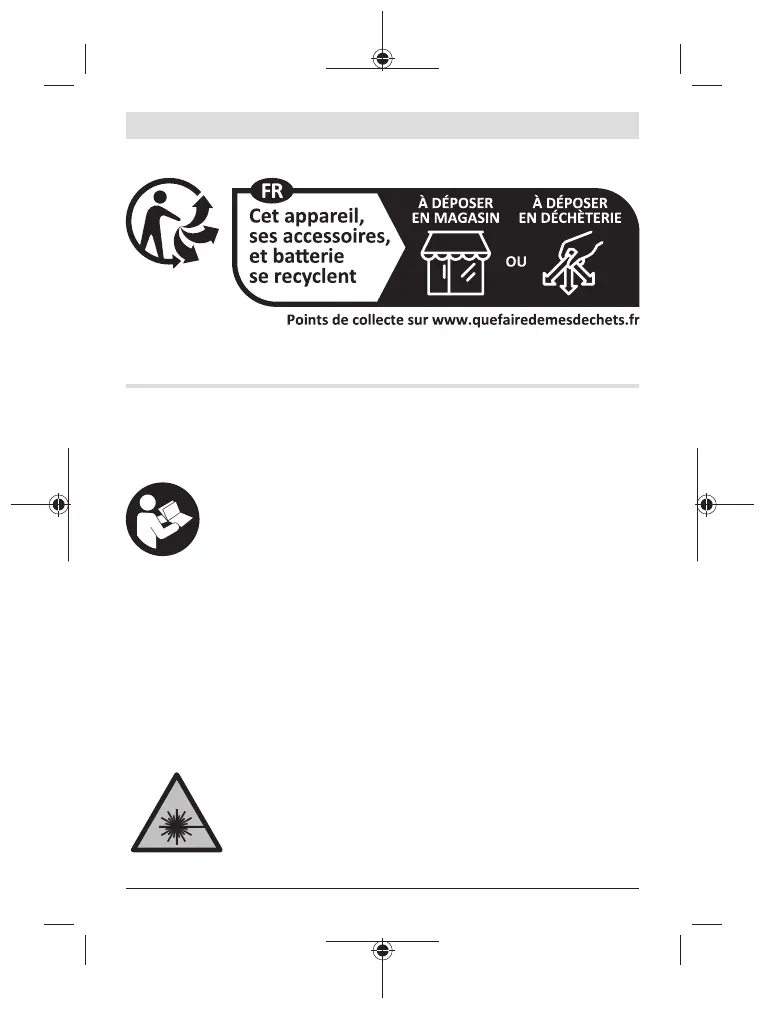 FR
Cet appareil,
ses accessoires,
et batterie
se recyclent

À DÉPOSER
EN MAGASIN

OU

À DÉPOSER
EN DÉCHÈTERIE

Points de collecte sur www.quefairedemesdechets.fr